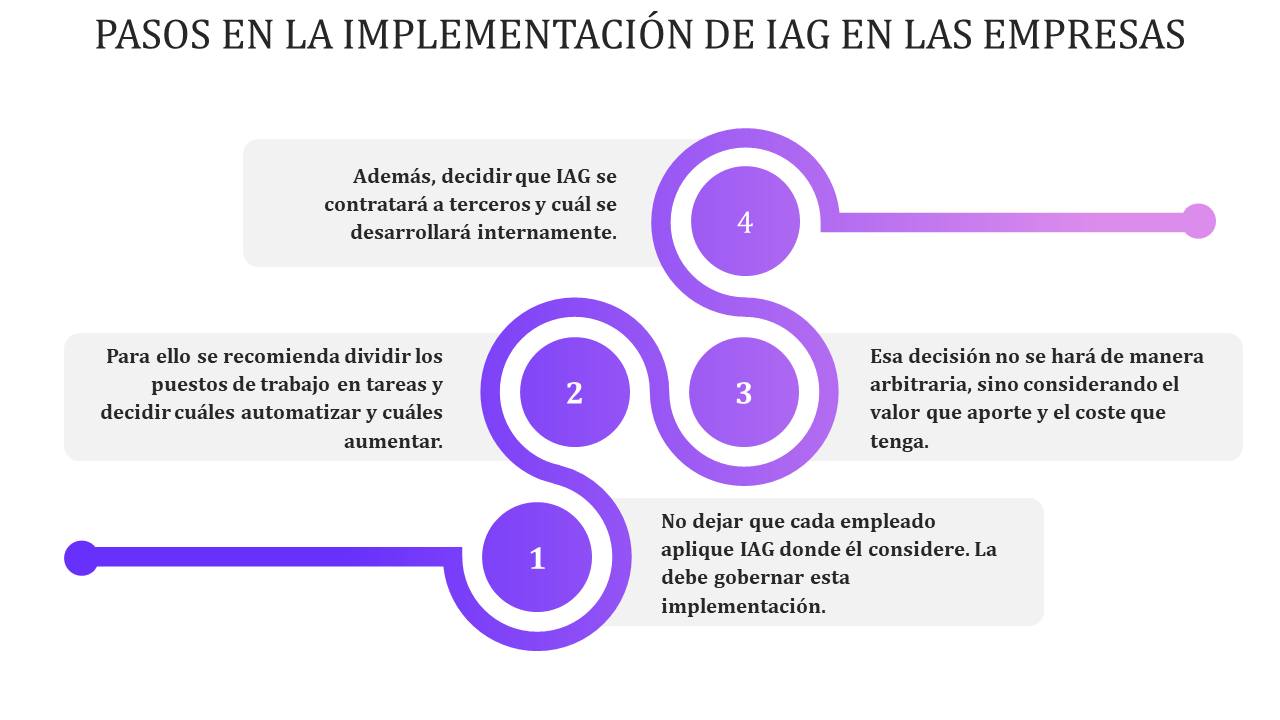 PASOS EN LA IMPLEMENTACIÓN DE IAG EN LAS EMPRESAS

Además, decidir que IAG se contratará a terceros y cuál se desarrollará internamente.

4

Para ello se recomienda dividir los puestos de trabajo en tareas y decidir cuáles automatizar y cuáles aumentar.

2

3

Esa decisión no se hará de manera arbitraria, sino considerando el valor que aporte y el coste que tenga.

1

No dejar que cada empleado aplique IAG donde él considere. La debe gobernar esta implementación.